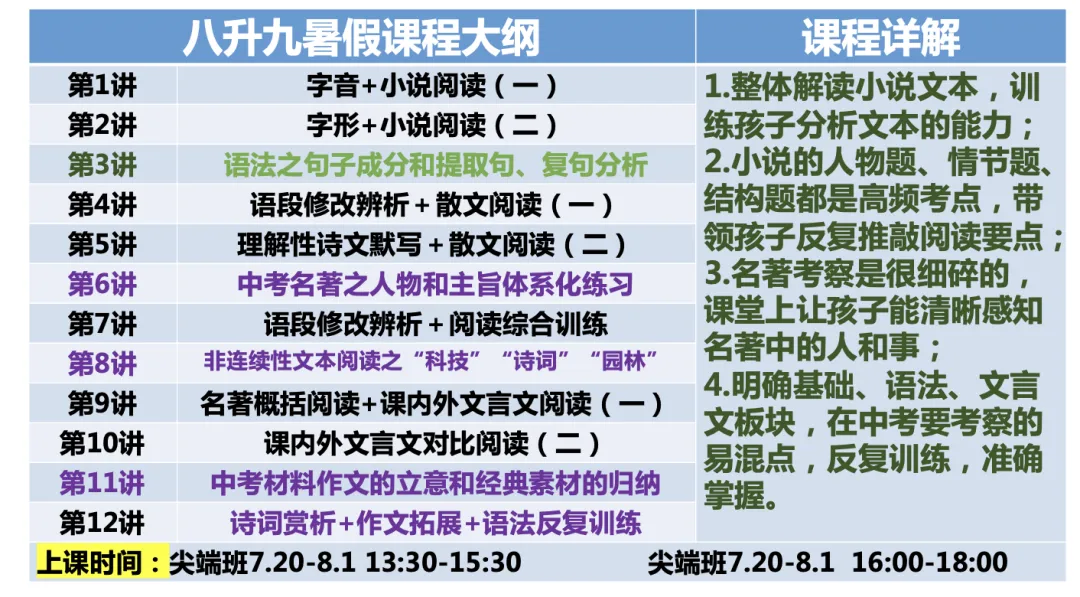 | 八升九暑假课程大纲 |  | 课程详解 |
|---|---|---|
| 第1讲 | 字音+小说阅读（一） | 1.整体解读小说文本，训练孩子分析文本的能力；2.小说的人物题、情节题、结构题都是高频考点，带领孩子反复推敲阅读要点；3.名著考察是很细碎的，课堂上让孩子能清晰感知名著中的人和事；4.明确基础、语法、文言文板块，在中考要考察的易混点，反复训练，准确掌握。 |
| 第2讲 | 字形+小说阅读（二） |  |
| 第3讲 | 语法之句子成分和提取句、复句分析 |  |
| 第4讲 | 语段修改辨析＋散文阅读（一） |  |
| 第5讲 | 理解性诗文默写＋散文阅读（二） |  |
| 第6讲 | 中考名著之人物和主旨体系化练习 |  |
| 第7讲 | 语段修改辨析＋阅读综合训练 |  |
| 第8讲 | 非连续性文本阅读之“科技”“诗词”“园林” |  |
| 第9讲 | 名著概括阅读+课内外文言文阅读（一） |  |
| 第10讲 | 课内外文言文对比阅读（二） |  |
| 第11讲 | 中考材料作文的立意和经典素材的归纳 |  |
| 第12讲 | 诗词赏析+作文拓展+语法反复训练 |  |

上课时间：尖端班7.20-8.1 13:30-15:30 尖端班7.20-8.1 16:00-18:00